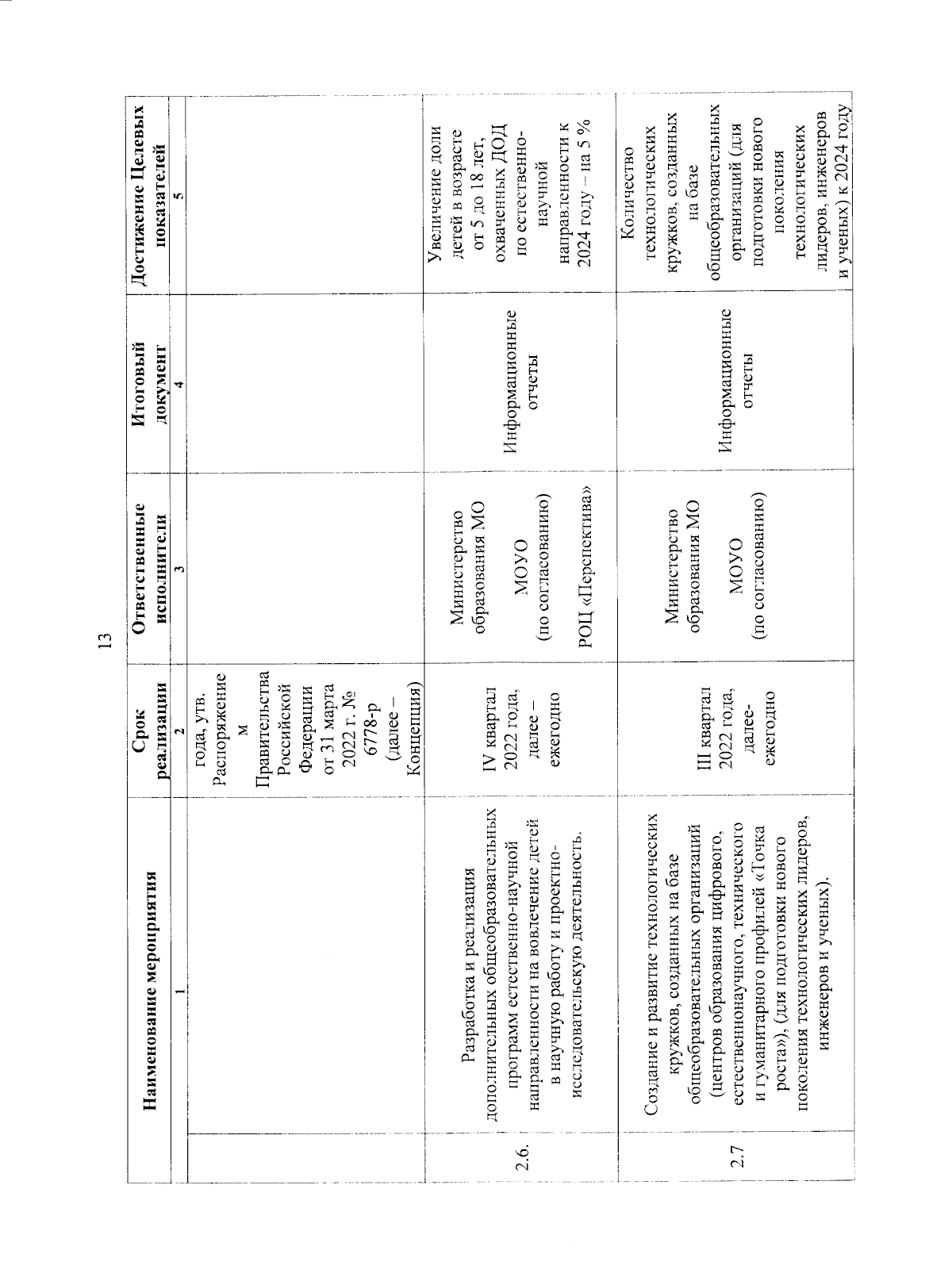 13

| | Наименование мероприятия | Срок реализации | Ответственные исполнители | Итоговый документ | Достижение Целевых показателей |
|---|---|---|---|---|---|
| | 1 | 2 | 3 | 4 | 5 |
| | | года, утв. Распоряжением Правительства Российской Федерации от 31 марта 2022 г. № 6778-р (далее – Концепция) | | | |
| 2.6. | Разработка и реализация дополнительных общеобразовательных программ естественно-научной направленности на вовлечение детей в научную работу и проектно-исследовательскую деятельность. | IV квартал 2022 года, далее – ежегодно | Министерство образования МО МОУО (по согласованию) РОЦ «Перспектива» | Информационные отчеты | Увеличение доли детей в возрасте от 5 до 18 лет, охваченных ДОД по естественно-научной направленности к 2024 году – на 5 % |
| 2.7 | Создание и развитие технологических кружков, созданных на базе общеобразовательных организаций (центров образования цифрового, естественнонаучного, технического и гуманитарного профилей «Точка роста»), (для подготовки нового поколения технологических лидеров, инженеров и ученых). | III квартал 2022 года, далее-ежегодно | Министерство образования МО МОУО (по согласованию) | Информационные отчеты | Количество технологических кружков, созданных на базе общеобразовательных организаций (для подготовки нового поколения технологических лидеров, инженеров и ученых) к 2024 году |